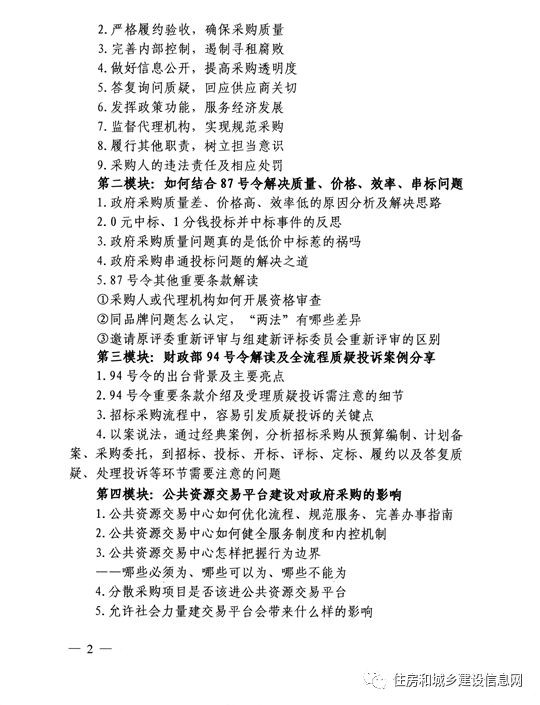 2. 严格履约验收，确保采购质量
3. 完善内部控制，遏制寻租腐败
4. 做好信息公开，提高采购透明度
5. 答复询问质疑，回应供应商关切
6. 发挥政策功能，服务经济发展
7. 监督代理机构，实现规范采购
8. 履行其他职责，树立担当意识
9. 采购人的违法责任及相应处罚
第二模块：如何结合 87 号令解决质量、价格、效率、串标问题
1. 政府采购质量差、价格高、效率低的原因分析及解决思路
2. 0 元中标、1 分钱投标并中标事件的反思
3. 政府采购质量问题真的是低价中标惹的祸吗
4. 政府采购串通投标问题的解决之道
5. 87 号令其他重要条款解读
①采购人或代理机构如何开展资格审查
②同品牌问题怎么认定，“两法”有哪些差异
③邀请原评委重新评审与组建新评标委员会重新评审的区别
第三模块：财政部 94 号令解读及全流程质疑投诉案例分享
1. 94 号令的出台背景及主要亮点
2. 94 号令重要条款介绍及受理质疑投诉需注意的细节
3. 招标采购流程中，容易引发质疑投诉的关键点
4. 以案说法，通过经典案例，分析招标采购从预算编制、计划备案、采购委托，到招标、投标、开标、评标、定标、履约以及答复质疑、处理投诉等环节需要注意的问题
第四模块：公共资源交易平台建设对政府采购的影响
1. 公共资源交易中心如何优化流程、规范服务、完善办事指南
2. 公共资源交易中心如何健全服务制度和内控机制
3. 公共资源交易中心怎样把握行为边界
——哪些必须为、哪些可以为、哪些不能为
4. 分散采购项目是否该进公共资源交易平台
5. 允许社会力量建交易平台会带来什么样的影响

— 2 —

住房和城乡建设信息网